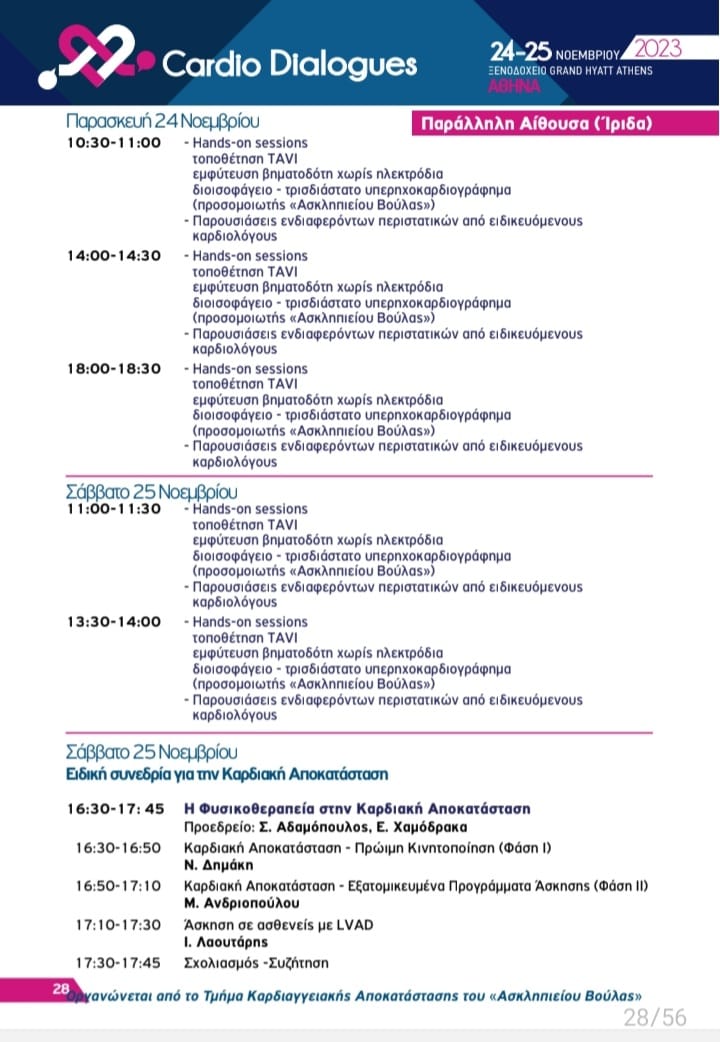 Cardio Dialogues

24-25 ΝΟΕΜΒΡΙΟΥ 2023
ΞΕΝΟΔΟΧΕΙΟ GRAND HYATT ATHENS
ΑΘΗΝΑ

Παρασκευή 24 Νοεμβρίου

Παράλληλη Αίθουσα (Ίριδα)

10:30-11:00 - Hands-on sessions τοποθέτηση TAVI εμφύτευση βηματοδότη χωρίς ηλεκτρόδια διοισοφάγειο - τρισδιάστατο υπερηχοκαρδιογράφημα (προσομοιωτής «Ασκληπιείου Βούλας»)
- Παρουσιάσεις ενδιαφερόντων περιστατικών από ειδικευόμενους καρδιολόγους

14:00-14:30 - Hands-on sessions τοποθέτηση TAVI εμφύτευση βηματοδότη χωρίς ηλεκτρόδια διοισοφάγειο - τρισδιάστατο υπερηχοκαρδιογράφημα (προσομοιωτής «Ασκληπιείου Βούλας»)
- Παρουσιάσεις ενδιαφερόντων περιστατικών από ειδικευόμενους καρδιολόγους

18:00-18:30 - Hands-on sessions τοποθέτηση TAVI εμφύτευση βηματοδότη χωρίς ηλεκτρόδια διοισοφάγειο - τρισδιάστατο υπερηχοκαρδιογράφημα (προσομοιωτής «Ασκληπιείου Βούλας»)
- Παρουσιάσεις ενδιαφερόντων περιστατικών από ειδικευόμενους καρδιολόγους

Σάββατο 25 Νοεμβρίου

11:00-11:30 - Hands-on sessions τοποθέτηση TAVI εμφύτευση βηματοδότη χωρίς ηλεκτρόδια διοισοφάγειο - τρισδιάστατο υπερηχοκαρδιογράφημα (προσομοιωτής «Ασκληπιείου Βούλας»)
- Παρουσιάσεις ενδιαφερόντων περιστατικών από ειδικευόμενους καρδιολόγους

13:30-14:00 - Hands-on sessions τοποθέτηση TAVI εμφύτευση βηματοδότη χωρίς ηλεκτρόδια διοισοφάγειο - τρισδιάστατο υπερηχοκαρδιογράφημα (προσομοιωτής «Ασκληπιείου Βούλας»)
- Παρουσιάσεις ενδιαφερόντων περιστατικών από ειδικευόμενους καρδιολόγους

Σάββατο 25 Νοεμβρίου
Ειδική συνεδρία για την Καρδιακή Αποκατάσταση

16:30-17: 45 Η Φυσικοθεραπεία στην Καρδιακή Αποκατάσταση
Προεδρείο: Σ. Αδαμόπουλος, Ε. Χαμόδρακα

16:30-16:50 Καρδιακή Αποκατάσταση - Πρώιμη Κινητοποίηση (Φάση Ι)
Ν. Δημάκη

16:50-17:10 Καρδιακή Αποκατάσταση - Εξατομικευμένα Προγράμματα Άσκησης (Φάση ΙΙ)
Μ. Ανδριοπούλου

17:10-17:30 Άσκηση σε ασθενείς με LVAD
Ι. Λαουτάρης

17:30-17:45 Σχολιασμός -Συζήτηση

28 Οργανώνεται από το Τμήμα Καρδιαγγειακής Αποκατάστασης του «Ασκληπιείου Βούλας»

28/56